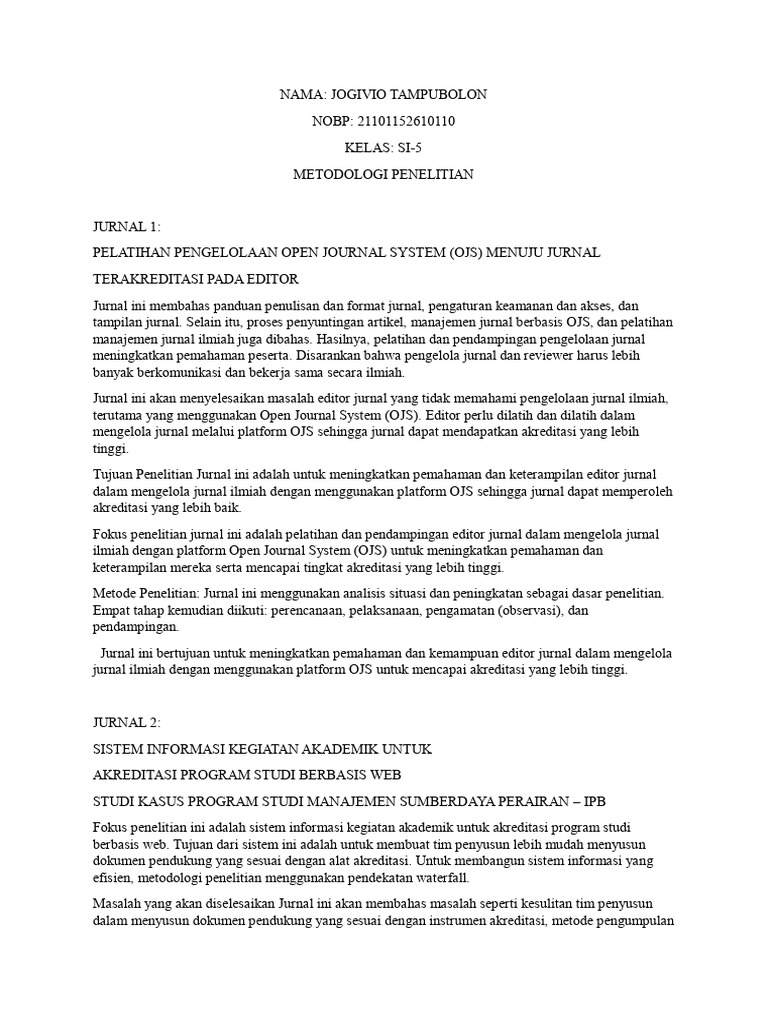 NAMA: JOGIVIO TAMPUBOLON

NOBP: 21101152610110

KELAS: SI-5

METODOLOGI PENELITIAN

JURNAL 1:

PELATIHAN PENGELOLAAN OPEN JOURNAL SYSTEM (OJS) MENUJU JURNAL

TERAKREDITASI PADA EDITOR

Jurnal ini membahas panduan penulisan dan format jurnal, pengaturan keamanan dan akses, dan tampilan jurnal. Selain itu, proses penyuntingan artikel, manajemen jurnal berbasis OJS, dan pelatihan manajemen jurnal ilmiah juga dibahas. Hasilnya, pelatihan dan pendampingan pengelolaan jurnal meningkatkan pemahaman peserta. Disarankan bahwa pengelola jurnal dan reviewer harus lebih banyak berkomunikasi dan bekerja sama secara ilmiah.

Jurnal ini akan menyelesaikan masalah editor jurnal yang tidak memahami pengelolaan jurnal ilmiah, terutama yang menggunakan Open Journal System (OJS). Editor perlu dilatih dan dilatih dalam mengelola jurnal melalui platform OJS sehingga jurnal dapat mendapatkan akreditasi yang lebih tinggi.

Tujuan Penelitian Jurnal ini adalah untuk meningkatkan pemahaman dan keterampilan editor jurnal dalam mengelola jurnal ilmiah dengan menggunakan platform OJS sehingga jurnal dapat memperoleh akreditasi yang lebih baik.

Fokus penelitian jurnal ini adalah pelatihan dan pendampingan editor jurnal dalam mengelola jurnal ilmiah dengan platform Open Journal System (OJS) untuk meningkatkan pemahaman dan keterampilan mereka serta mencapai tingkat akreditasi yang lebih tinggi.

Metode Penelitian: Jurnal ini menggunakan analisis situasi dan peningkatan sebagai dasar penelitian. Empat tahap kemudian diikuti: perencanaan, pelaksanaan, pengamatan (observasi), dan pendampingan.

Jurnal ini bertujuan untuk meningkatkan pemahaman dan kemampuan editor jurnal dalam mengelola jurnal ilmiah dengan menggunakan platform OJS untuk mencapai akreditasi yang lebih tinggi.

JURNAL 2:

SISTEM INFORMASI KEGIATAN AKADEMIK UNTUK

AKREDITASI PROGRAM STUDI BERBASIS WEB

STUDI KASUS PROGRAM STUDI MANAJEMEN SUMBERDAYA PERAIRAN – IPB

Fokus penelitian ini adalah sistem informasi kegiatan akademik untuk akreditasi program studi berbasis web. Tujuan dari sistem ini adalah untuk membuat tim penyusun lebih mudah menyusun dokumen pendukung yang sesuai dengan alat akreditasi. Untuk membangun sistem informasi yang efisien, metodologi penelitian menggunakan pendekatan waterfall.

Masalah yang akan diselesaikan Jurnal ini akan membahas masalah seperti kesulitan tim penyusun dalam menyusun dokumen pendukung yang sesuai dengan instrumen akreditasi, metode pengumpulan